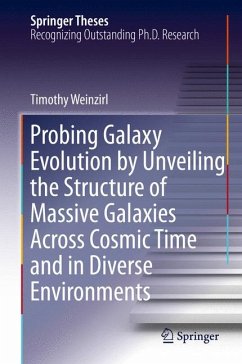 Springer Theses
Recognizing Outstanding Ph.D. Research

Timothy Weinzirl

Probing Galaxy Evolution by Unveiling the Structure of Massive Galaxies Across Cosmic Time and in Diverse Environments

Springer